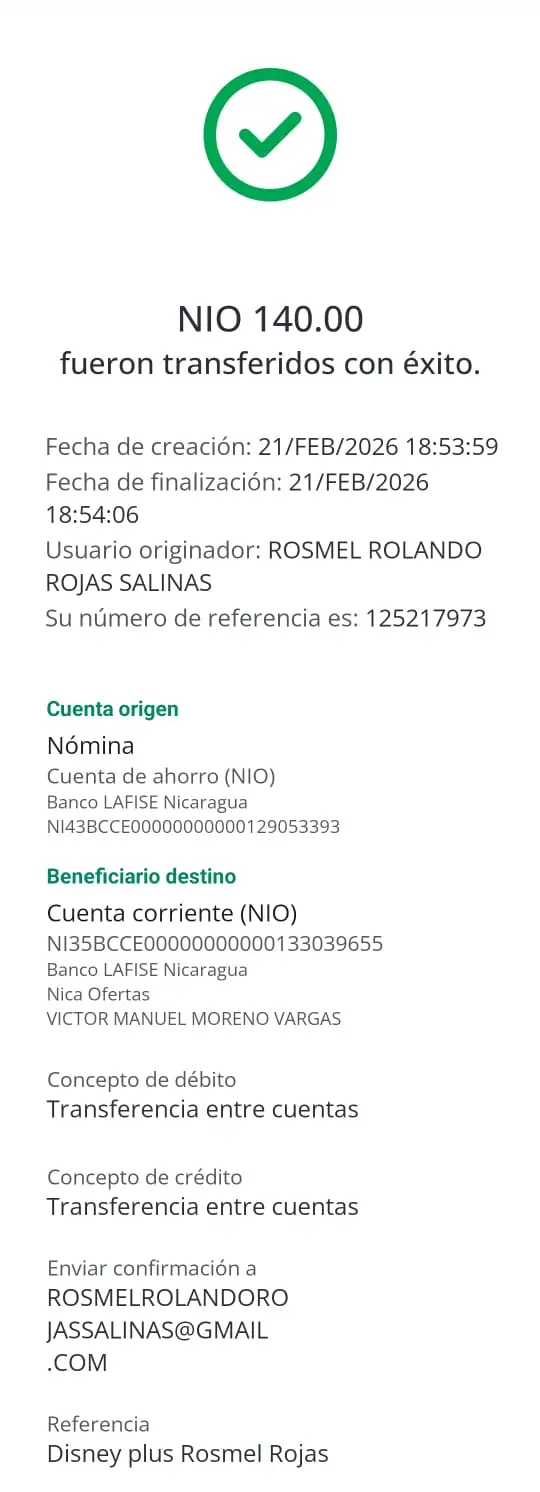 NIO 140.00
fueron transferidos con éxito.

Fecha de creación: 21/FEB/2026 18:53:59
Fecha de finalización: 21/FEB/2026 18:54:06
Usuario originador: ROSMEL ROLANDO ROJAS SALINAS
Su número de referencia es: 125217973

Cuenta origen
Nómina
Cuenta de ahorro (NIO)
Banco LAFISE Nicaragua
NI43BCCE00000000000129053393

Beneficiario destino
Cuenta corriente (NIO)
NI35BCCE00000000000133039655
Banco LAFISE Nicaragua
Nica Ofertas
VICTOR MANUEL MORENO VARGAS

Concepto de débito
Transferencia entre cuentas

Concepto de crédito
Transferencia entre cuentas

Enviar confirmación a
ROSMELROLANDOROJASSALINAS@GMAIL.COM

Referencia
Disney plus Rosmel Rojas